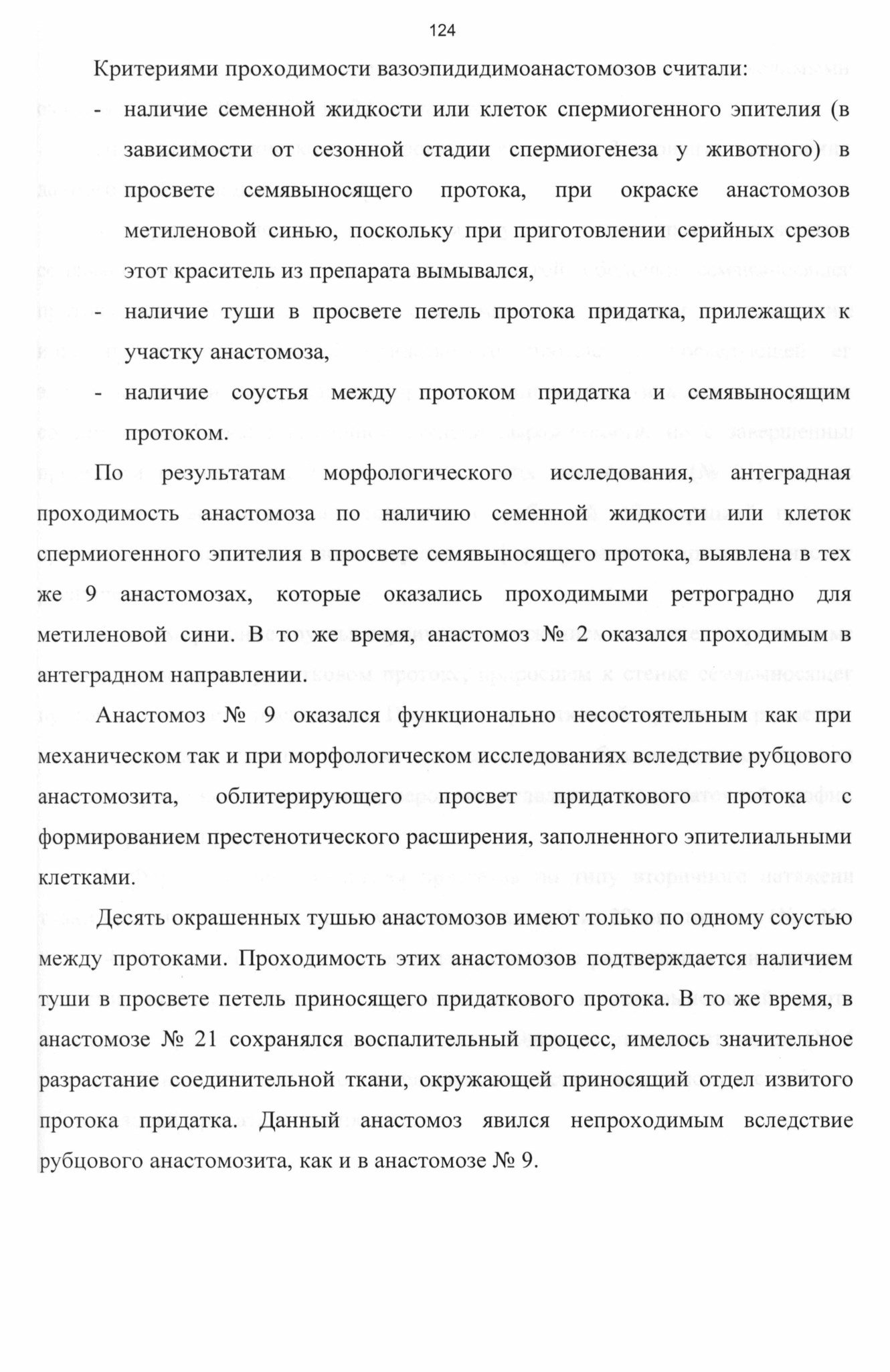 124

Критериями проходимости вазоэпидидимоанастомозов считали:

- наличие семенной жидкости или клеток спермиогенного эпителия (в зависимости от сезонной стадии спермиогенеза у животного) в просвете семявыносящего протока, при окраске анастомозов метиленовой синью, поскольку при приготовлении серийных срезов этот краситель из препарата вымывался,
- наличие туши в просвете петель протока придатка, прилежащих к участку анастомоза,
- наличие соустья между протоком придатка и семявыносящим протоком.

По результатам морфологического исследования, антеградная проходимость анастомоза по наличию семенной жидкости или клеток спермиогенного эпителия в просвете семявыносящего протока, выявлена в тех же 9 анастомозах, которые оказались проходимыми ретроградно для метиленовой сини. В то же время, анастомоз № 2 оказался проходимым в антеградном направлении.

Анастомоз № 9 оказался функционально несостоятельным как при механическом так и при морфологическом исследованиях вследствие рубцового анастомозита, облитерирующего просвет придаткового протока с формированием престенотического расширения, заполненного эпителиальными клетками.

Десять окрашенных тушью анастомозов имеют только по одному соустью между протоками. Проходимость этих анастомозов подтверждается наличием туши в просвете петель приносящего придаткового протока. В то же время, в анастомозе № 21 сохранялся воспалительный процесс, имелось значительное разрастание соединительной ткани, окружающей приносящий отдел извитого протока придатка. Данный анастомоз явился непроходимым вследствие рубцового анастомозита, как и в анастомозе № 9.